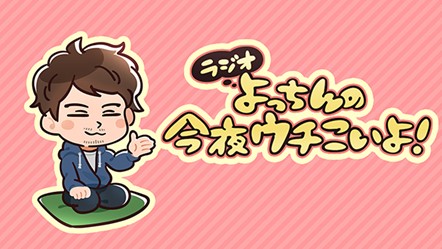 ラジオ
よっちんの
今夜ウチこいよ!